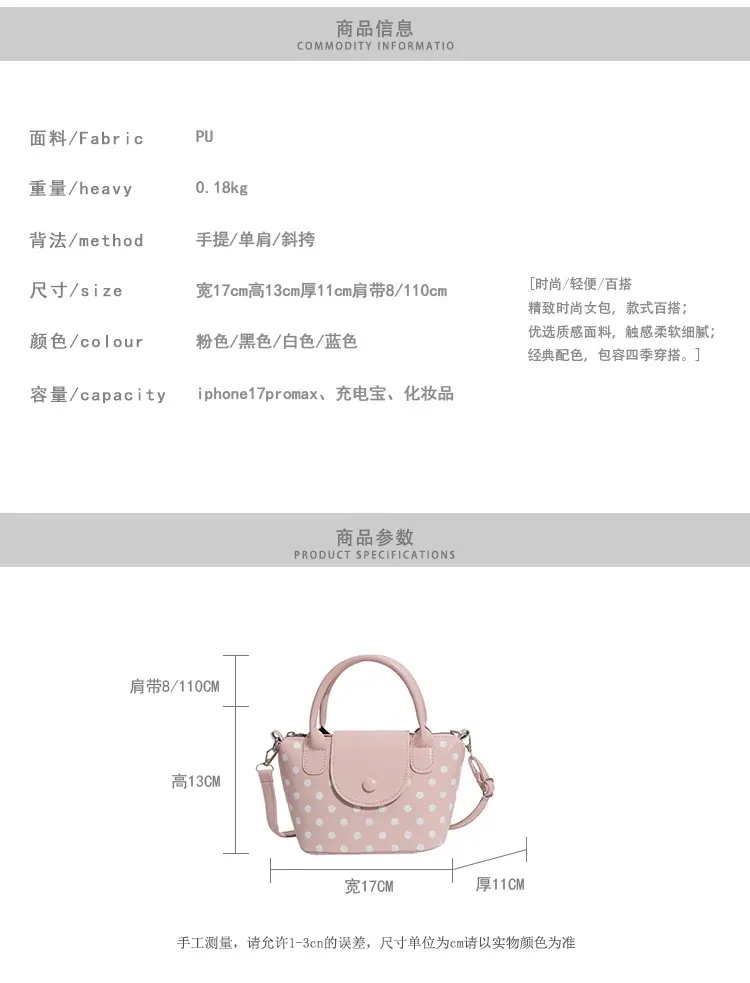 商品信息
COMMODITY INFORMATIO

面料/Fabric PU

重量/heavy 0.18kg

背法/method 手提/单肩/斜挎

尺寸/size 宽17cm高13cm厚11cm肩带8/110cm

颜色/colour 粉色/黑色/白色/蓝色

容量/capacity iphone17promax、充电宝、化妆品

[时尚/轻便/百搭
精致时尚女包，款式百搭；
优选质感面料，触感柔软细腻；
经典配色，包容四季穿搭。]

商品参数
PRODUCT SPECIFICATIONS

肩带8/110CM

高13CM

宽17CM

厚11CM

手工测量，请允许1-3cn的误差，尺寸单位为cm请以实物颜色为准